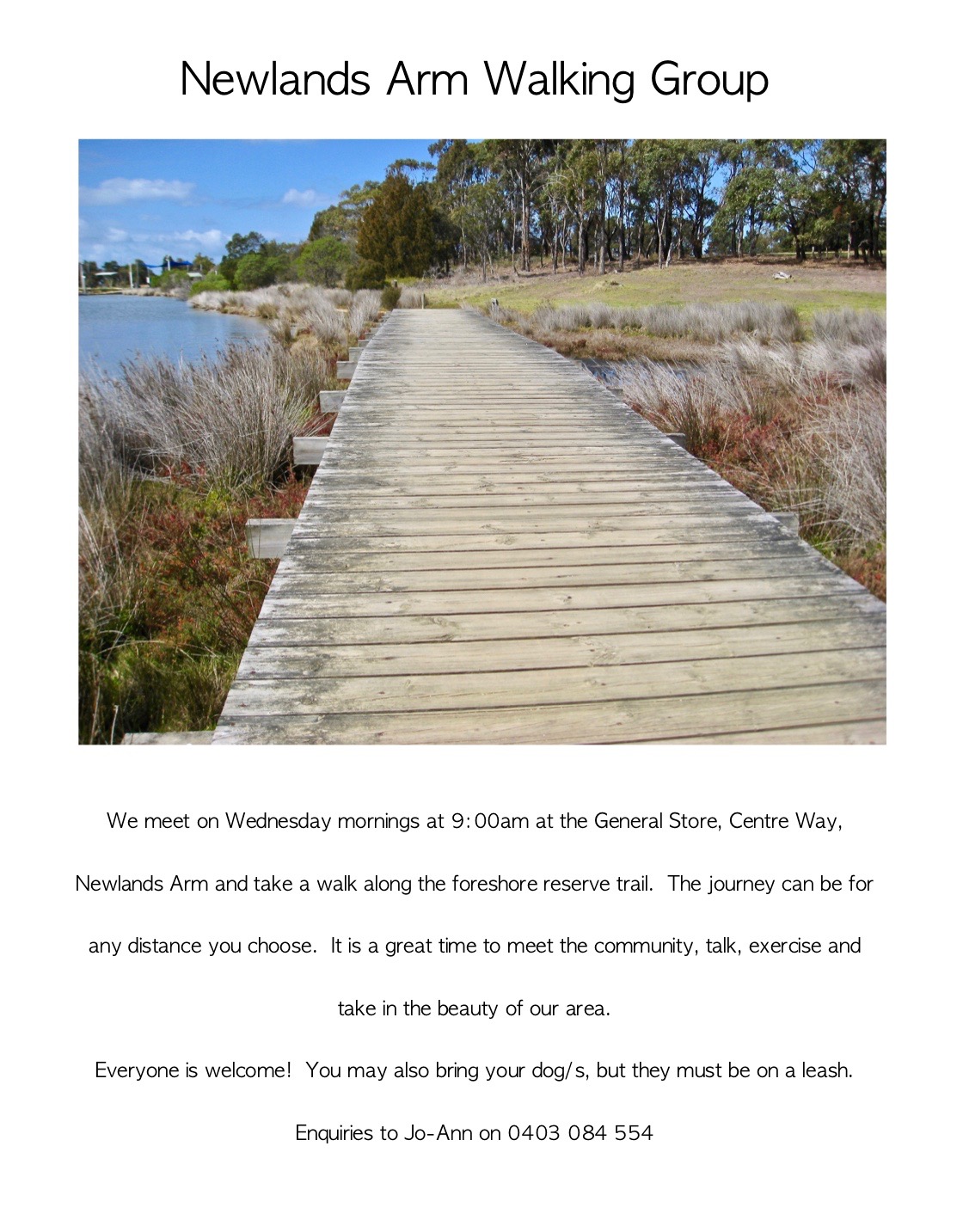 Newlands Arm Walking Group

We meet on Wednesday mornings at 9:00am at the General Store, Centre Way, Newlands Arm and take a walk along the foreshore reserve trail.  The journey can be for any distance you choose.  It is a great time to meet the community, talk, exercise and take in the beauty of our area.

Everyone is welcome!  You may also bring your dog/s, but they must be on a leash.

Enquiries to Jo-Ann on 0403 084 554